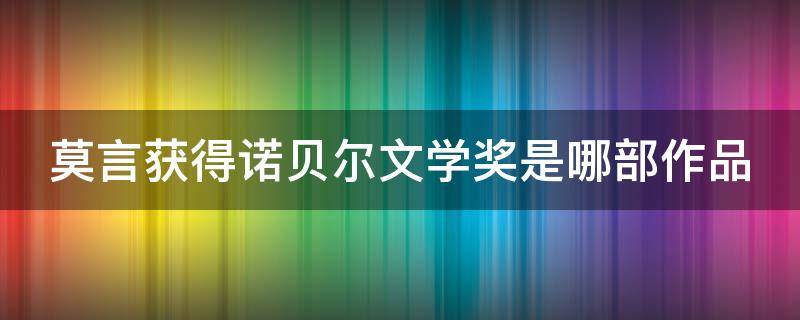 莫言获得诺贝尔文学奖是哪部作品